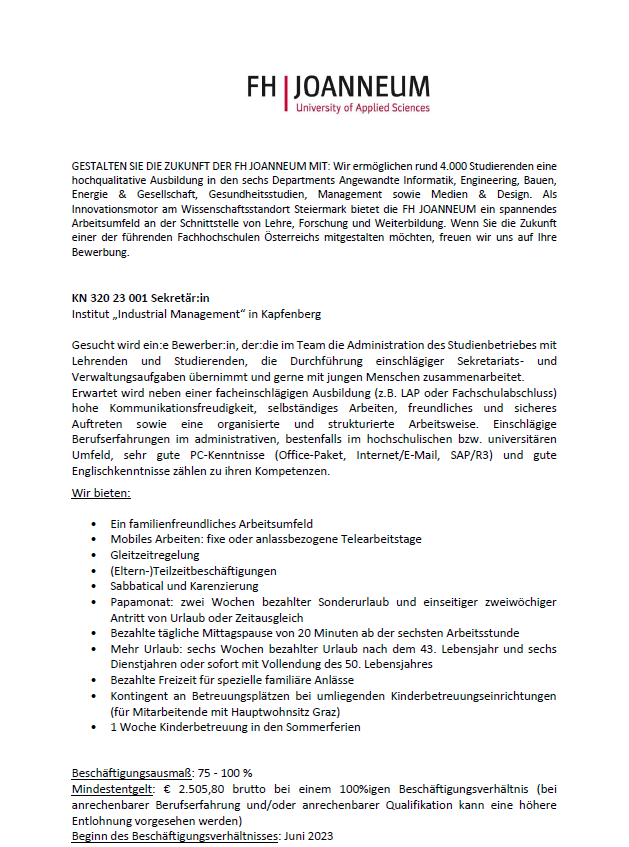 FH | JOANNEUM
University of Applied Sciences

GESTALTEN SIE DIE ZUKUNFT DER FH JOANNEUM MIT: Wir ermöglichen rund 4.000 Studierenden eine hochqualitative Ausbildung in den sechs Departments Angewandte Informatik, Engineering, Bauen, Energie & Gesellschaft, Gesundheitsstudien, Management sowie Medien & Design. Als Innovationsmotor am Wissenschaftsstandort Steiermark bietet die FH JOANNEUM ein spannendes Arbeitsumfeld an der Schnittstelle von Lehre, Forschung und Weiterbildung. Wenn Sie die Zukunft einer der führenden Fachhochschulen Österreichs mitgestalten möchten, freuen wir uns auf Ihre Bewerbung.

KN 320 23 001 Sekretär:in
Institut „Industrial Management" in Kapfenberg

Gesucht wird ein:e Bewerber:in, der:die im Team die Administration des Studienbetriebes mit Lehrenden und Studierenden, die Durchführung einschlägiger Sekretariats- und Verwaltungsaufgaben übernimmt und gerne mit jungen Menschen zusammenarbeitet.
Erwartet wird neben einer facheinschlägigen Ausbildung (z.B. LAP oder Fachschulabschluss) hohe Kommunikationsfreudigkeit, selbständiges Arbeiten, freundliches und sicheres Auftreten sowie eine organisierte und strukturierte Arbeitsweise. Einschlägige Berufserfahrungen im administrativen, bestenfalls im hochschulischen bzw. universitären Umfeld, sehr gute PC-Kenntnisse (Office-Paket, Internet/E-Mail, SAP/R3) und gute Englischkenntnisse zählen zu ihren Kompetenzen.
Wir bieten:

• Ein familienfreundliches Arbeitsumfeld
• Mobiles Arbeiten: fixe oder anlassbezogene Telearbeitstage
• Gleitzeitregelung
• (Eltern-)Teilzeitbeschäftigungen
• Sabbatical und Karenzierung
• Papamonat: zwei Wochen bezahlter Sonderurlaub und einseitiger zweiwöchiger Antritt von Urlaub oder Zeitausgleich
• Bezahlte tägliche Mittagspause von 20 Minuten ab der sechsten Arbeitsstunde
• Mehr Urlaub: sechs Wochen bezahlter Urlaub nach dem 43. Lebensjahr und sechs Dienstjahren oder sofort mit Vollendung des 50. Lebensjahres
• Bezahlte Freizeit für spezielle familiäre Anlässe
• Kontingent an Betreuungsplätzen bei umliegenden Kinderbetreuungseinrichtungen (für Mitarbeitende mit Hauptwohnsitz Graz)
• 1 Woche Kinderbetreuung in den Sommerferien

Beschäftigungsausmaß: 75 - 100 %
Mindestentgelt: € 2.505,80 brutto bei einem 100%igen Beschäftigungsverhältnis (bei anrechenbarer Berufserfahrung und/oder anrechenbarer Qualifikation kann eine höhere Entlohnung vorgesehen werden)
Beginn des Beschäftigungsverhältnisses: Juni 2023